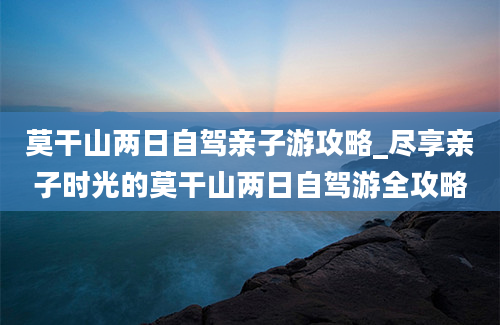 莫干山两日自驾亲子游攻略_尽享亲子时光的莫干山两日自驾游全攻略